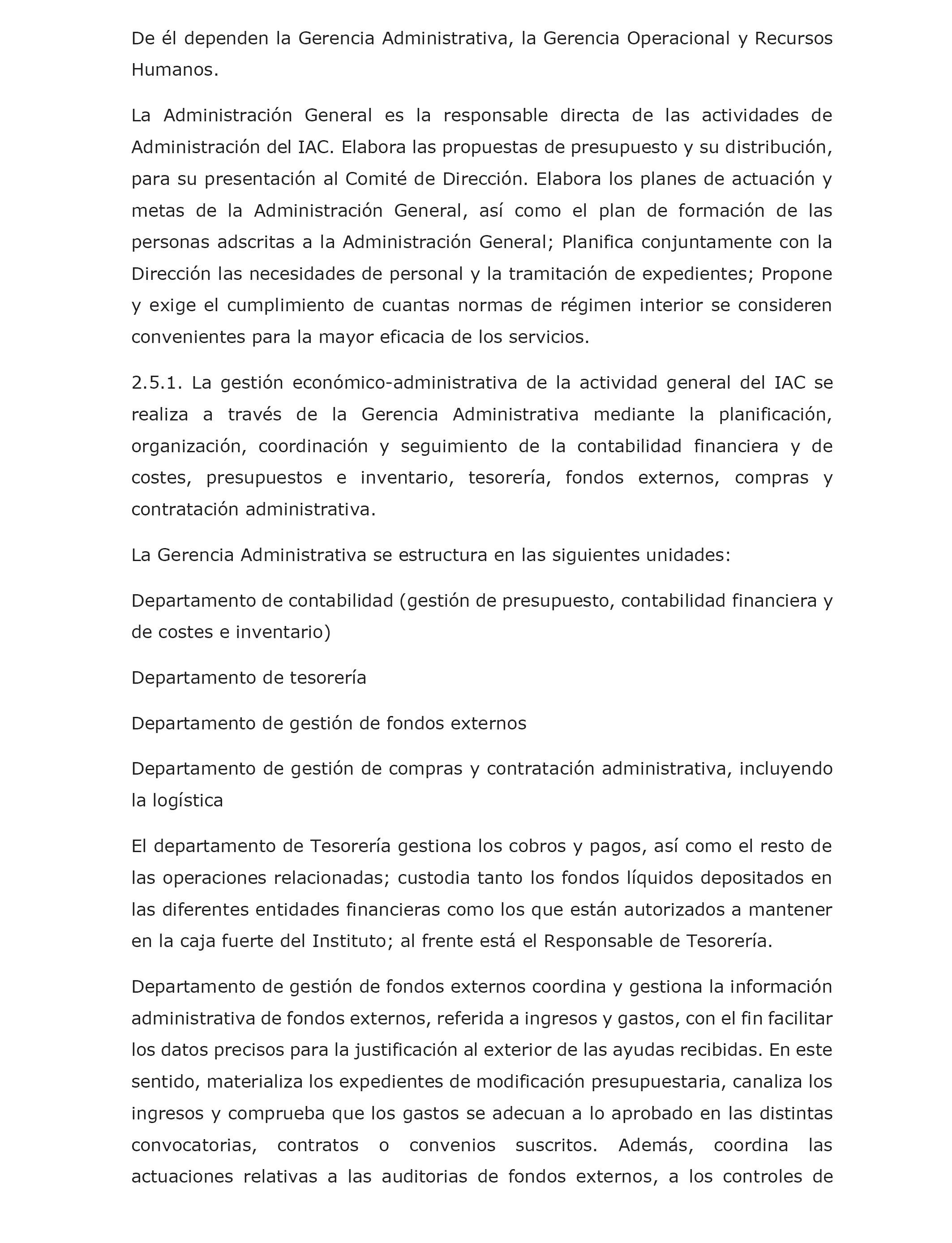 De él dependen la Gerencia Administrativa, la Gerencia Operacional y Recursos Humanos.

La Administración General es la responsable directa de las actividades de Administración del IAC. Elabora las propuestas de presupuesto y su distribución, para su presentación al Comité de Dirección. Elabora los planes de actuación y metas de la Administración General, así como el plan de formación de las personas adscritas a la Administración General; Planifica conjuntamente con la Dirección las necesidades de personal y la tramitación de expedientes; Propone y exige el cumplimiento de cuantas normas de régimen interior se consideren convenientes para la mayor eficacia de los servicios.

2.5.1. La gestión económico-administrativa de la actividad general del IAC se realiza a través de la Gerencia Administrativa mediante la planificación, organización, coordinación y seguimiento de la contabilidad financiera y de costes, presupuestos e inventario, tesorería, fondos externos, compras y contratación administrativa.

La Gerencia Administrativa se estructura en las siguientes unidades:

Departamento de contabilidad (gestión de presupuesto, contabilidad financiera y de costes e inventario)

Departamento de tesorería

Departamento de gestión de fondos externos

Departamento de gestión de compras y contratación administrativa, incluyendo la logística

El departamento de Tesorería gestiona los cobros y pagos, así como el resto de las operaciones relacionadas; custodia tanto los fondos líquidos depositados en las diferentes entidades financieras como los que están autorizados a mantener en la caja fuerte del Instituto; al frente está el Responsable de Tesorería.

Departamento de gestión de fondos externos coordina y gestiona la información administrativa de fondos externos, referida a ingresos y gastos, con el fin facilitar los datos precisos para la justificación al exterior de las ayudas recibidas. En este sentido, materializa los expedientes de modificación presupuestaria, canaliza los ingresos y comprueba que los gastos se adecuan a lo aprobado en las distintas convocatorias, contratos o convenios suscritos. Además, coordina las actuaciones relativas a las auditorias de fondos externos, a los controles de